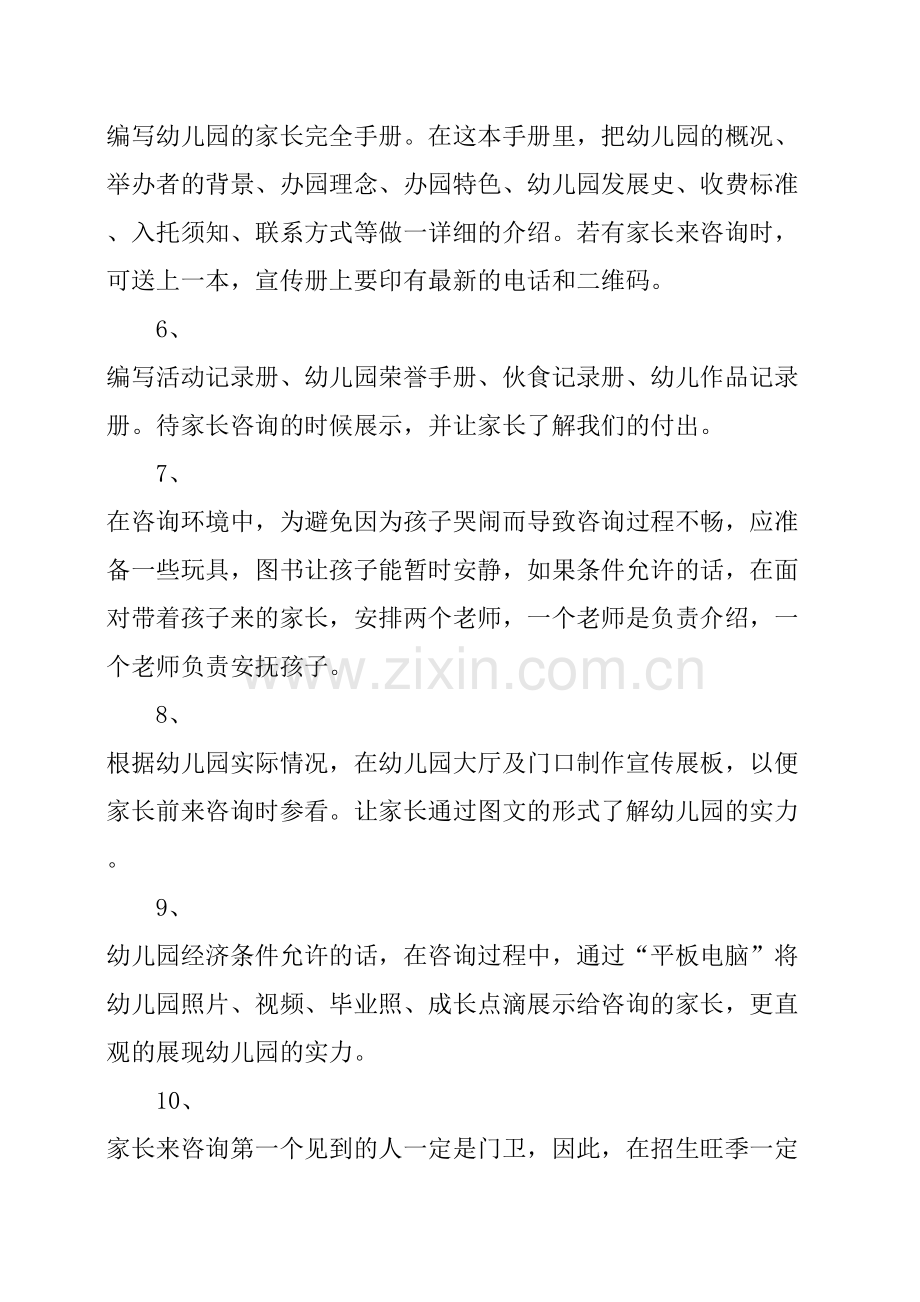 编写幼儿园的家长完全手册。在这本手册里，把幼儿园的概况、举办者的背景、办园理念、办园特色、幼儿园发展史、收费标准、入托须知、联系方式等做一详细的介绍。若有家长来咨询时，可送上一本，宣传册上要印有最新的电话和二维码。

6、

编写活动记录册、幼儿园荣誉手册、伙食记录册、幼儿作品记录册。待家长咨询的时候展示，并让家长了解我们的付出。

7、

在咨询环境中，为避免因为孩子哭闹而导致咨询过程不畅，应准备一些玩具，图书让孩子能暂时安静，如果条件允许的话，在面对带着孩子来的家长，安排两个老师，一个老师是负责介绍，一个老师负责安抚孩子。

8、

根据幼儿园实际情况，在幼儿园大厅及门口制作宣传展板，以便家长前来咨询时参看。让家长通过图文的形式了解幼儿园的实力。

9、

幼儿园经济条件允许的话，在咨询过程中，通过“平板电脑”将幼儿园照片、视频、毕业照、成长点滴展示给咨询的家长，更直观的展现幼儿园的实力。

10、

家长来咨询第一个见到的人一定是门卫，因此，在招生旺季一定

www.zixin.com.cn